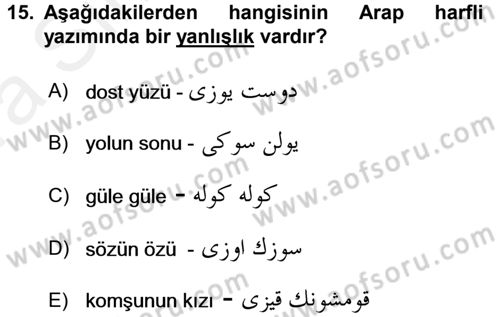 15. Aşağıdakilerden hangisinin Arap harfli yazımında bir yanlışlık vardır?

A) dost yüzü - دوست يوزى

B) yolun sonu - يولن سوكى

C) güle güle - كوله كوله

D) sözün özü - سوزك اوزى

E) komşunun kızı - قومشونك قيزى

www.aofsoru.com